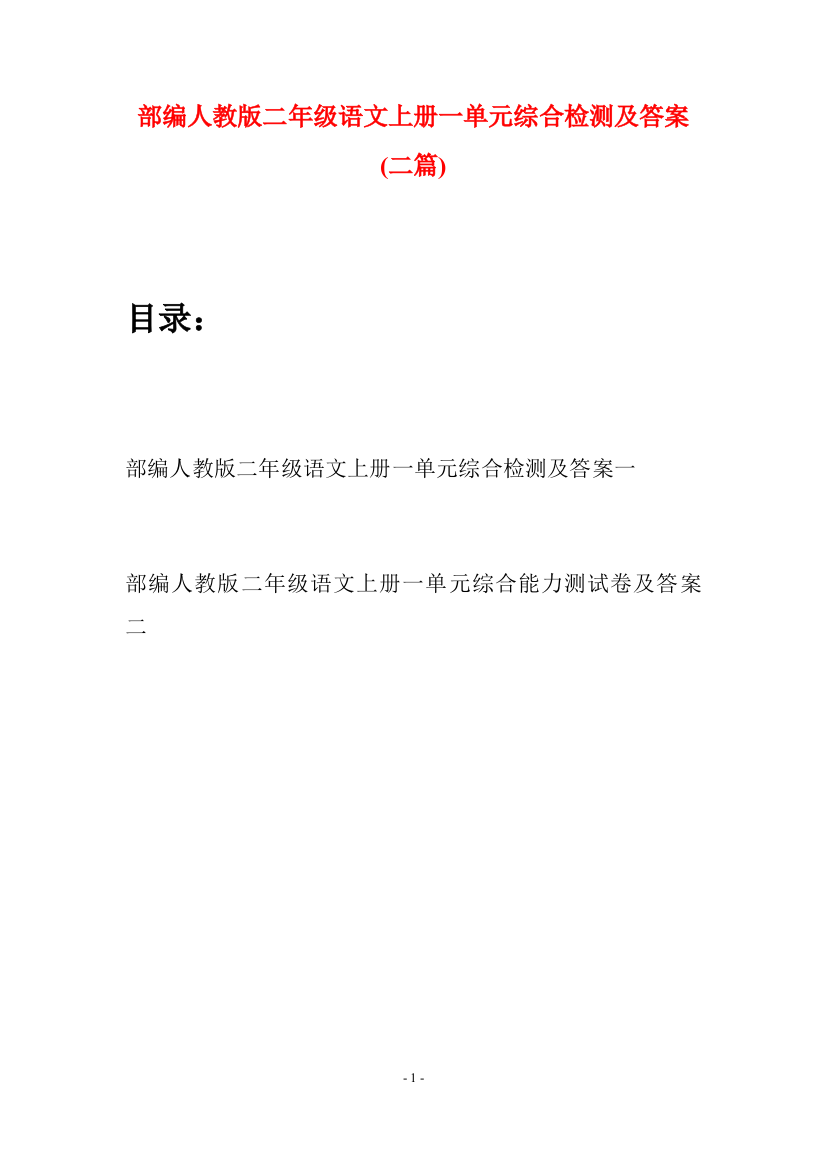 部编人教版二年级语文上册一单元综合检测及答案(二篇)

目录：

部编人教版二年级语文上册一单元综合检测及答案一

部编人教版二年级语文上册一单元综合能力测试卷及答案二

- 1 -